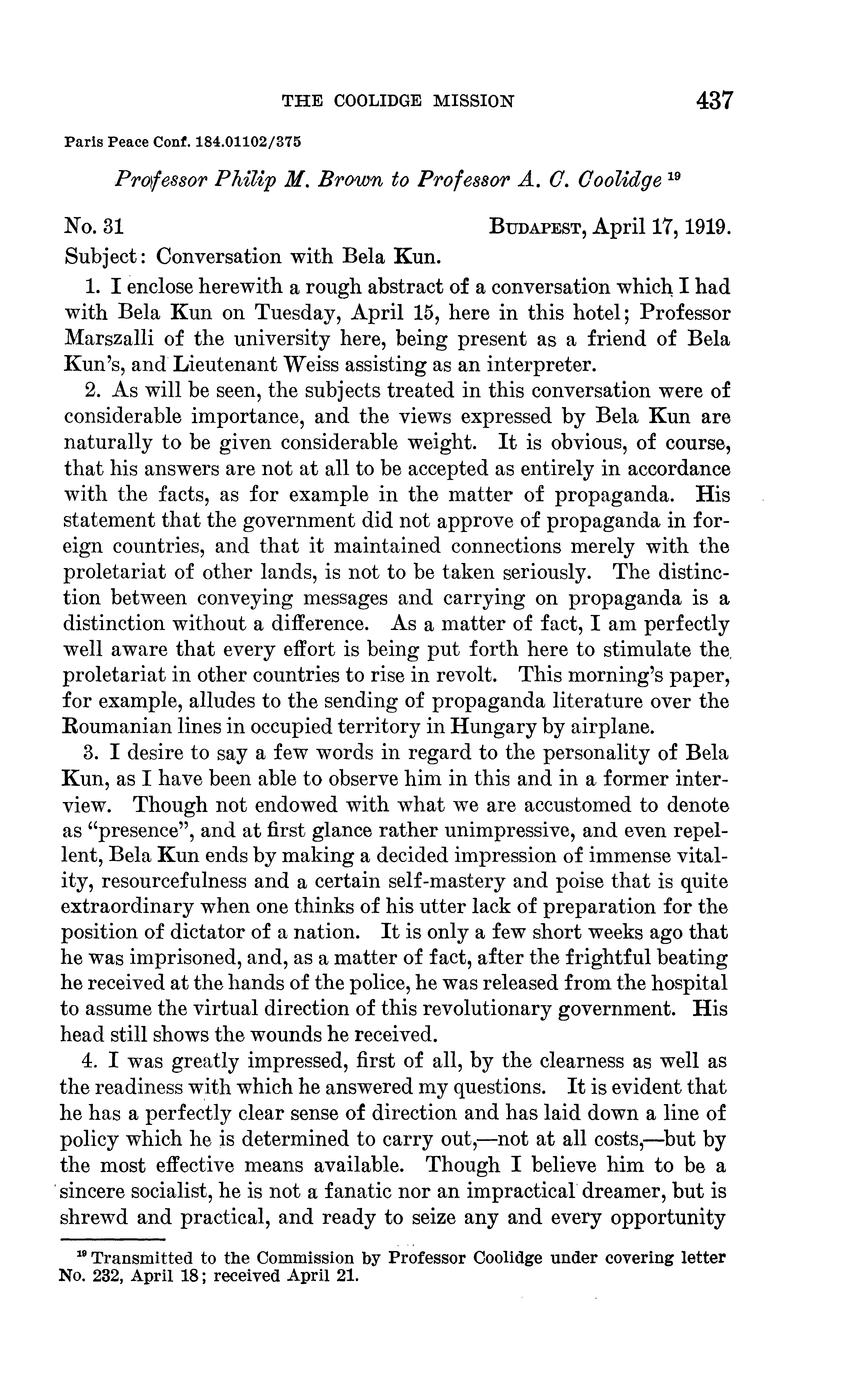 THE COOLIDGE MISSION 437

Paris Peace Conf. 184.01102/375

Professor Philip M. Brown to Professor A. C. Coolidge $^{19}$

No. 31 BUDAPEST, April 17, 1919.

Subject: Conversation with Bela Kun.

1. I enclose herewith a rough abstract of a conversation which I had with Bela Kun on Tuesday, April 15, here in this hotel; Professor Marszalli of the university here, being present as a friend of Bela Kun's, and Lieutenant Weiss assisting as an interpreter.

2. As will be seen, the subjects treated in this conversation were of considerable importance, and the views expressed by Bela Kun are naturally to be given considerable weight. It is obvious, of course, that his answers are not at all to be accepted as entirely in accordance with the facts, as for example in the matter of propaganda. His statement that the government did not approve of propaganda in foreign countries, and that it maintained connections merely with the proletariat of other lands, is not to be taken seriously. The distinction between conveying messages and carrying on propaganda is a distinction without a difference. As a matter of fact, I am perfectly well aware that every effort is being put forth here to stimulate the proletariat in other countries to rise in revolt. This morning's paper, for example, alludes to the sending of propaganda literature over the Roumanian lines in occupied territory in Hungary by airplane.

3. I desire to say a few words in regard to the personality of Bela Kun, as I have been able to observe him in this and in a former interview. Though not endowed with what we are accustomed to denote as "presence", and at first glance rather unimpressive, and even repellent, Bela Kun ends by making a decided impression of immense vitality, resourcefulness and a certain self-mastery and poise that is quite extraordinary when one thinks of his utter lack of preparation for the position of dictator of a nation. It is only a few short weeks ago that he was imprisoned, and, as a matter of fact, after the frightful beating he received at the hands of the police, he was released from the hospital to assume the virtual direction of this revolutionary government. His head still shows the wounds he received.

4. I was greatly impressed, first of all, by the clearness as well as the readiness with which he answered my questions. It is evident that he has a perfectly clear sense of direction and has laid down a line of policy which he is determined to carry out,—not at all costs,—but by the most effective means available. Though I believe him to be a sincere socialist, he is not a fanatic nor an impractical dreamer, but is shrewd and practical, and ready to seize any and every opportunity

$^{19}$ Transmitted to the Commission by Professor Coolidge under covering letter No. 232, April 18; received April 21.